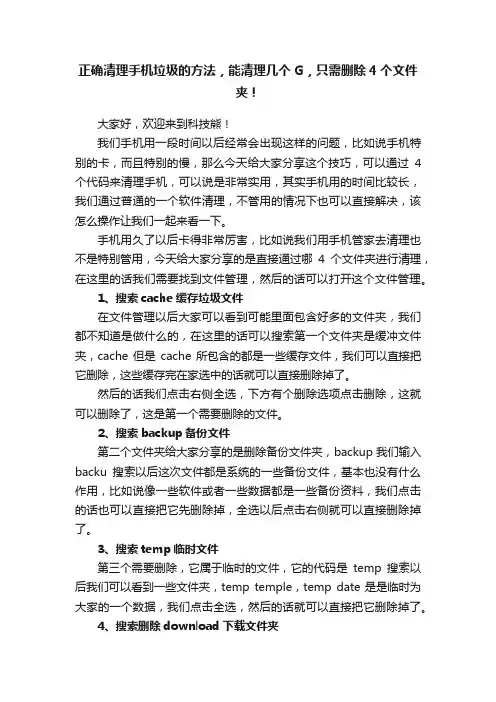 正确清理手机垃圾的方法，能清理几个 G，只需删除 4 个文件夹！

大家好，欢迎来到科技熊！

我们手机用一段时间以后经常会出现这样的问题，比如说手机特别的卡，而且特别的慢，那么今天给大家分享这个技巧，可以通过 4 个代码来清理手机，可以说是非常实用，其实手机用的时间比较长，我们通过普通的一个软件清理，不管用的情况下也可以直接解决，该怎么操作让我们一起来看一下。

手机用久了以后卡得非常厉害，比如说我们用手机管家去清理也不是特别管用，今天给大家分享的是直接通过哪 4 个文件夹进行清理，在这里的话我们需要找到文件管理，然后的话可以打开这个文件管理。

1、搜索 cache 缓存垃圾文件

在文件管理以后大家可以看到可能里面包含好多的文件夹，我们都不知道是做什么的，在这里的话可以搜索第一个文件夹是缓冲文件夹，cache 但是 cache 所包含的都是一些缓存文件，我们可以直接把它删除，这些缓存完在家选中的话就可以直接删除掉了。

然后的话我们点击右侧全选，下方有个删除选项点击删除，这就可以删除了，这是第一个需要删除的文件。

2、搜索 backup 备份文件

第二个文件夹给大家分享的是删除备份文件夹，backup 我们输入 backu 搜索以后这次文件都是系统的一些备份文件，基本也没有什么作用，比如说像一些软件或者一些数据都是一些备份资料，我们点击的话也可以直接把它先删除掉，全选以后点击右侧就可以直接删除掉了。

3、搜索 temp 临时文件

第三个需要删除，它属于临时的文件，它的代码是 temp 搜索以后我们可以看到一些文件夹，temp temple，temp date 是是临时为大家的一个数据，我们点击全选，然后的话就可以直接把它删除掉了。

4、搜索删除 download 下载文件夹